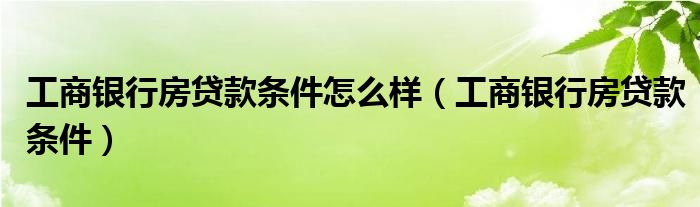 工商银行房贷款条件怎么样（工商银行房贷款条件）